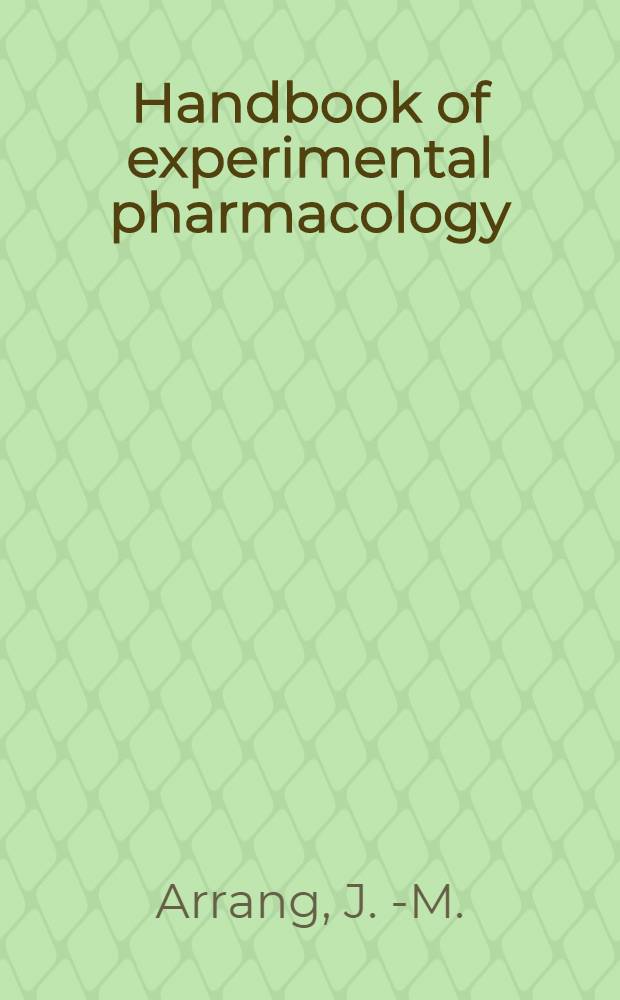 Handbook of experimental pharmacology

Arrang, J. -M.